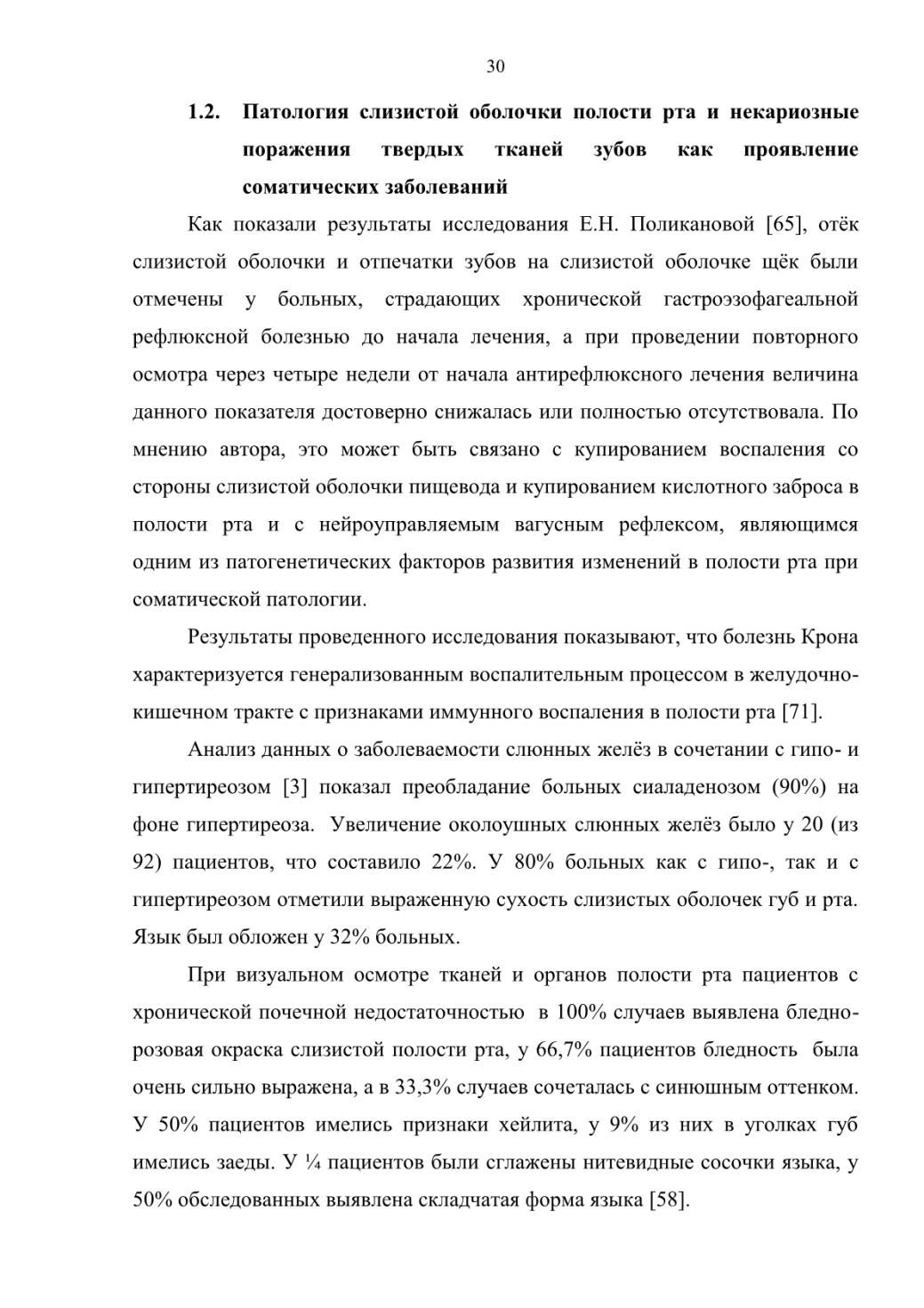 30

1.2. Патология слизистой оболочки полости рта и некариозные поражения твердых тканей зубов как проявление соматических заболеваний

Как показали результаты исследования Е.Н. Поликановой [65], отёк слизистой оболочки и отпечатки зубов на слизистой оболочке щёк были отмечены у больных, страдающих хронической гастроэзофагеальной рефлюксной болезнью до начала лечения, а при проведении повторного осмотра через четыре недели от начала антирефлюксного лечения величина данного показателя достоверно снижалась или полностью отсутствовала. По мнению автора, это может быть связано с купированием воспаления со стороны слизистой оболочки пищевода и купированием кислотного заброса в полости рта и с нейроуправляемым вагусным рефлексом, являющимся одним из патогенетических факторов развития изменений в полости рта при соматической патологии.

Результаты проведенного исследования показывают, что болезнь Крона характеризуется генерализованным воспалительным процессом в желудочно-кишечном тракте с признаками иммунного воспаления в полости рта [71].

Анализ данных о заболеваемости слюнных желёз в сочетании с гипо- и гипертиреозом [3] показал преобладание больных сиаладенозом (90%) на фоне гипертиреоза. Увеличение околоушных слюнных желёз было у 20 (из 92) пациентов, что составило 22%. У 80% больных как с гипо-, так и с гипертиреозом отметили выраженную сухость слизистых оболочек губ и рта. Язык был обложен у 32% больных.

При визуальном осмотре тканей и органов полости рта пациентов с хронической почечной недостаточностью в 100% случаев выявлена бледно-розовая окраска слизистой полости рта, у 66,7% пациентов бледность была очень сильно выражена, а в 33,3% случаев сочеталась с синюшным оттенком. У 50% пациентов имелись признаки хейлита, у 9% из них в уголках губ имелись заеды. У ¼ пациентов были сглажены нитевидные сосочки языка, у 50% обследованных выявлена складчатая форма языка [58].